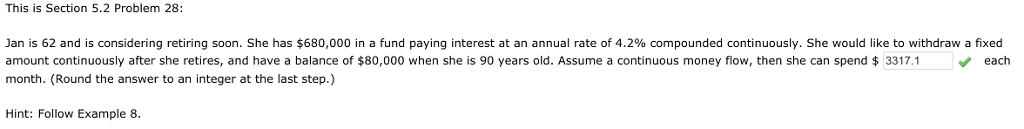 This is Section 5.2 Problem 28:

Jan is 62 and is considering retiring soon. She has \$680,000 in a fund paying interest at an annual rate of 4.2% compounded continuously. She would like to withdraw a fixed amount continuously after she retires, and have a balance of \$80,000 when she is 90 years old. Assume a continuous money flow, then she can spend \$ 3317.1 each month. (Round the answer to an integer at the last step.)

Hint: Follow Example 8.